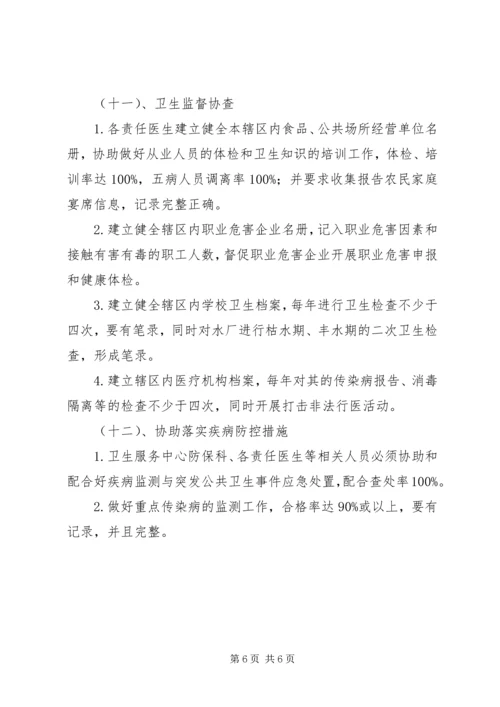 （十一）、卫生监督协查

1. 各责任医生建立健全本辖区内食品、公共场所经营单位名册，协助做好从业人员的体检和卫生知识的培训工作，体检、培训率达 100%，五病人员调离率 100%；并要求收集报告农民家庭宴席信息，记录完整正确。

2. 建立健全辖区内职业危害企业名册，记入职业危害因素和接触有害有毒的职工人数，督促职业危害企业开展职业危害申报和健康体检。

3. 建立健全辖区内学校卫生档案，每年进行卫生检查不少于四次，要有笔录，同时对水厂进行枯水期、丰水期的二次卫生检查，形成笔录。

4. 建立辖区内医疗机构档案，每年对其的传染病报告、消毒隔离等的检查不少于四次，同时开展打击非法行医活动。

（十二）、协助落实疾病防控措施

1. 卫生服务中心防保科、各责任医生等相关人员必须协助和配合好疾病监测与突发公共卫生事件应急处置，配合查处率 100%。

2. 做好重点传染病的监测工作，合格率达 90%或以上，要有记录，并且完整。

第 6 页 共 6 页